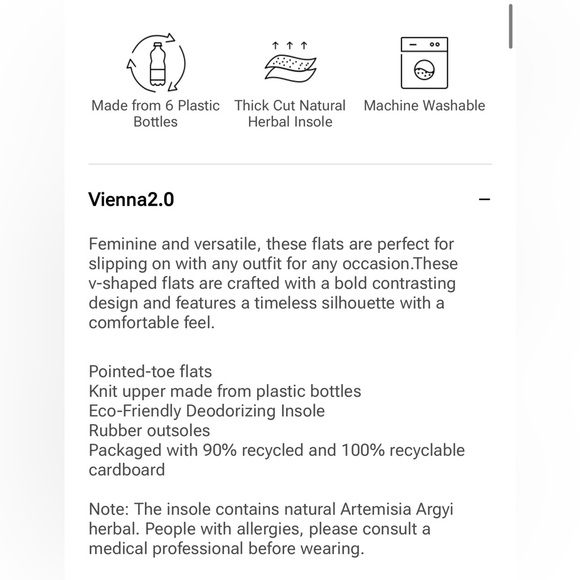 Made from 6 Plastic Bottles

Thick Cut Natural Herbal Insole

Machine Washable

Vienna2.0

−

Feminine and versatile, these flats are perfect for slipping on with any outfit for any occasion.These v-shaped flats are crafted with a bold contrasting design and features a timeless silhouette with a comfortable feel.

Pointed-toe flats
Knit upper made from plastic bottles
Eco-Friendly Deodorizing Insole
Rubber outsoles
Packaged with 90% recycled and 100% recyclable cardboard

Note: The insole contains natural Artemisia Argyi herbal. People with allergies, please consult a medical professional before wearing.